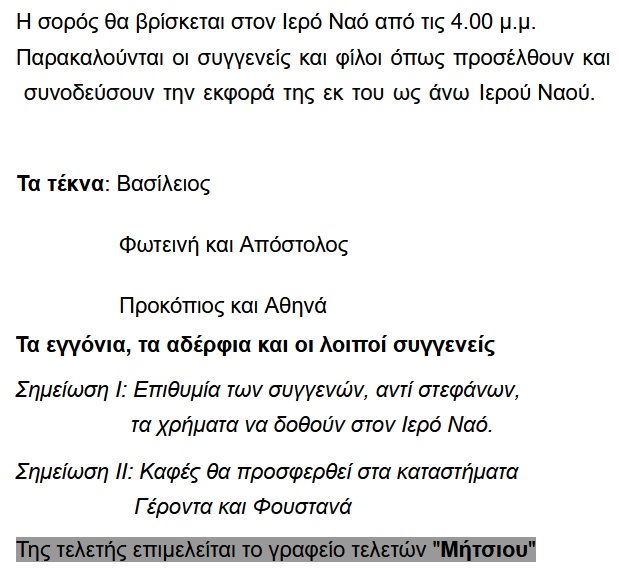 Η σορός θα βρίσκεται στον Ιερό Ναό από τις 4.00 μ.μ. Παρακαλούνται οι συγγενείς και φίλοι όπως προσέλθουν και συνοδεύσουν την εκφορά της εκ του ως άνω Ιερού Ναού.

Τα τέκνα: Βασίλειος

Φωτεινή και Απόστολος

Προκόπιος και Αθηνά

Τα εγγόνια, τα αδέρφια και οι λοιποί συγγενείς

Σημείωση Ι: Επιθυμία των συγγενών, αντί στεφάνων,
τα χρήματα να δοθούν στον Ιερό Ναό.

Σημείωση ΙΙ: Καφές θα προσφερθεί στα καταστήματα
Γέροντα και Φουστανά

Της τελετής επιμελείται το γραφείο τελετών "Μήτσιου"